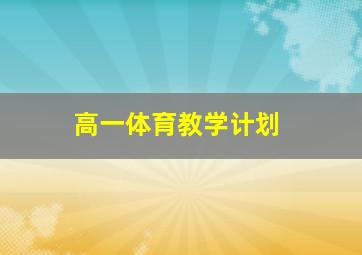 高一体育教学计划